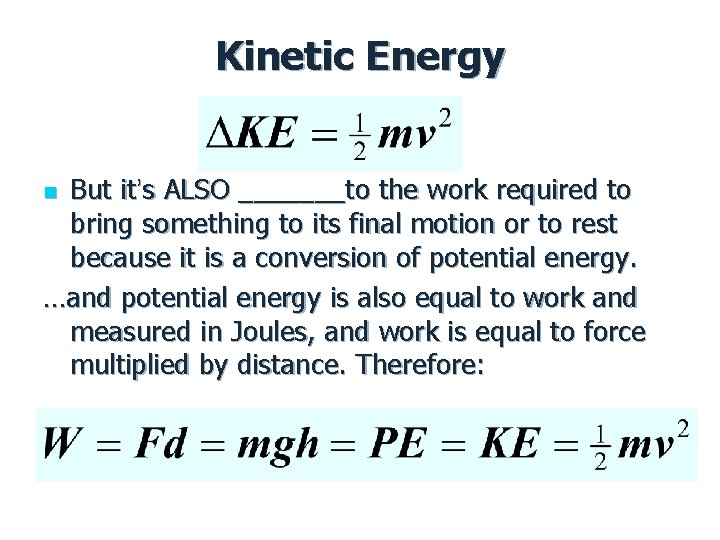 Kinetic Energy

$\Delta KE = \frac{1}{2}mv^2$

But it's ALSO _______to the work required to bring something to its final motion or to rest because it is a conversion of potential energy.

…and potential energy is also equal to work and measured in Joules, and work is equal to force multiplied by distance. Therefore:

$W = Fd = mgh = PE = KE = \frac{1}{2}mv^2$